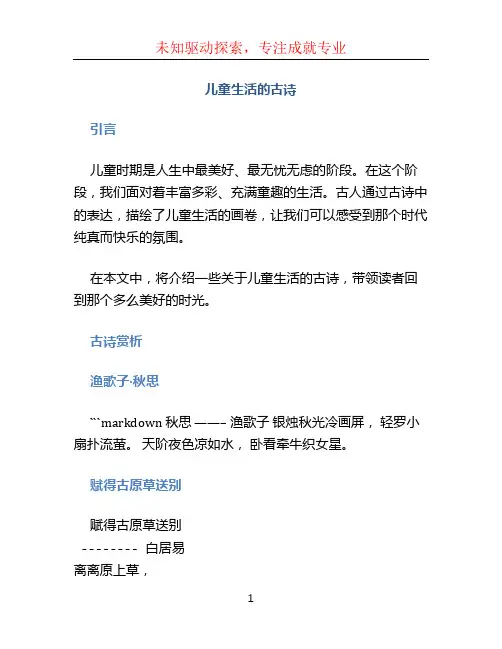 未知驱动探索，专注成就专业

儿童生活的古诗

引言

儿童时期是人生中最美好、最无忧无虑的阶段。在这个阶段，我们面对着丰富多彩、充满童趣的生活。古人通过古诗中的表达，描绘了儿童生活的画卷，让我们可以感受到那个时代纯真而快乐的氛围。

在本文中，将介绍一些关于儿童生活的古诗，带领读者回到那个多么美好的时光。

古诗赏析

渔歌子·秋思

```markdown 秋思 ——– 渔歌子 银烛秋光冷画屏， 轻罗小扇扑流萤。 天阶夜色凉如水， 卧看牵牛织女星。

赋得古原草送别

赋得古原草送别
 -------- 白居易
离离原上草，

1